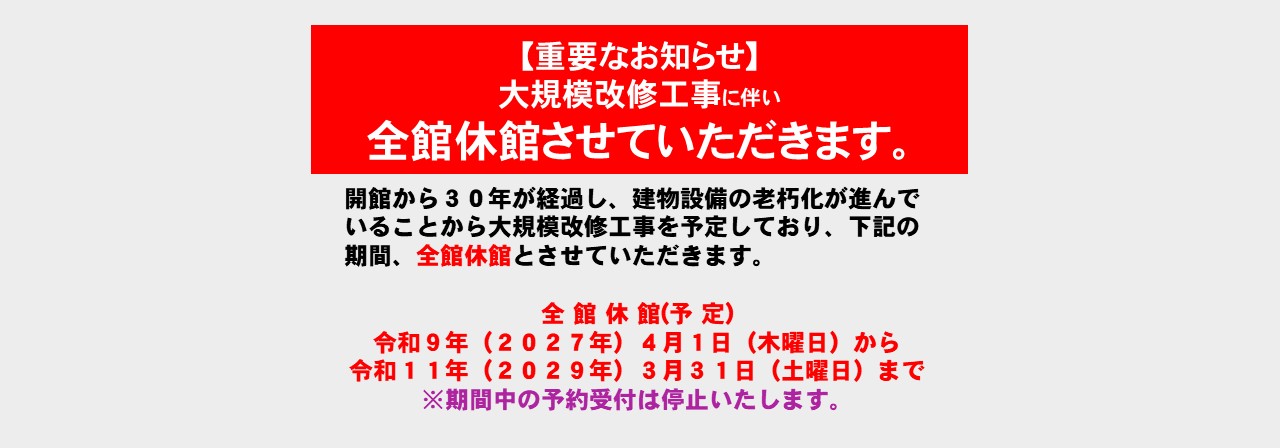 【重要なお知らせ】
大規模改修工事に伴い
全館休館させていただきます。

開館から３０年が経過し、建物設備の老朽化が進んでいることから大規模改修工事を予定しており、下記の期間、全館休館とさせていただきます。

全 館 休 館(予 定)
令和９年（２０２７年）４月１日（木曜日）から
令和１１年（２０２９年）３月３１日（土曜日）まで
※期間中の予約受付は停止いたします。